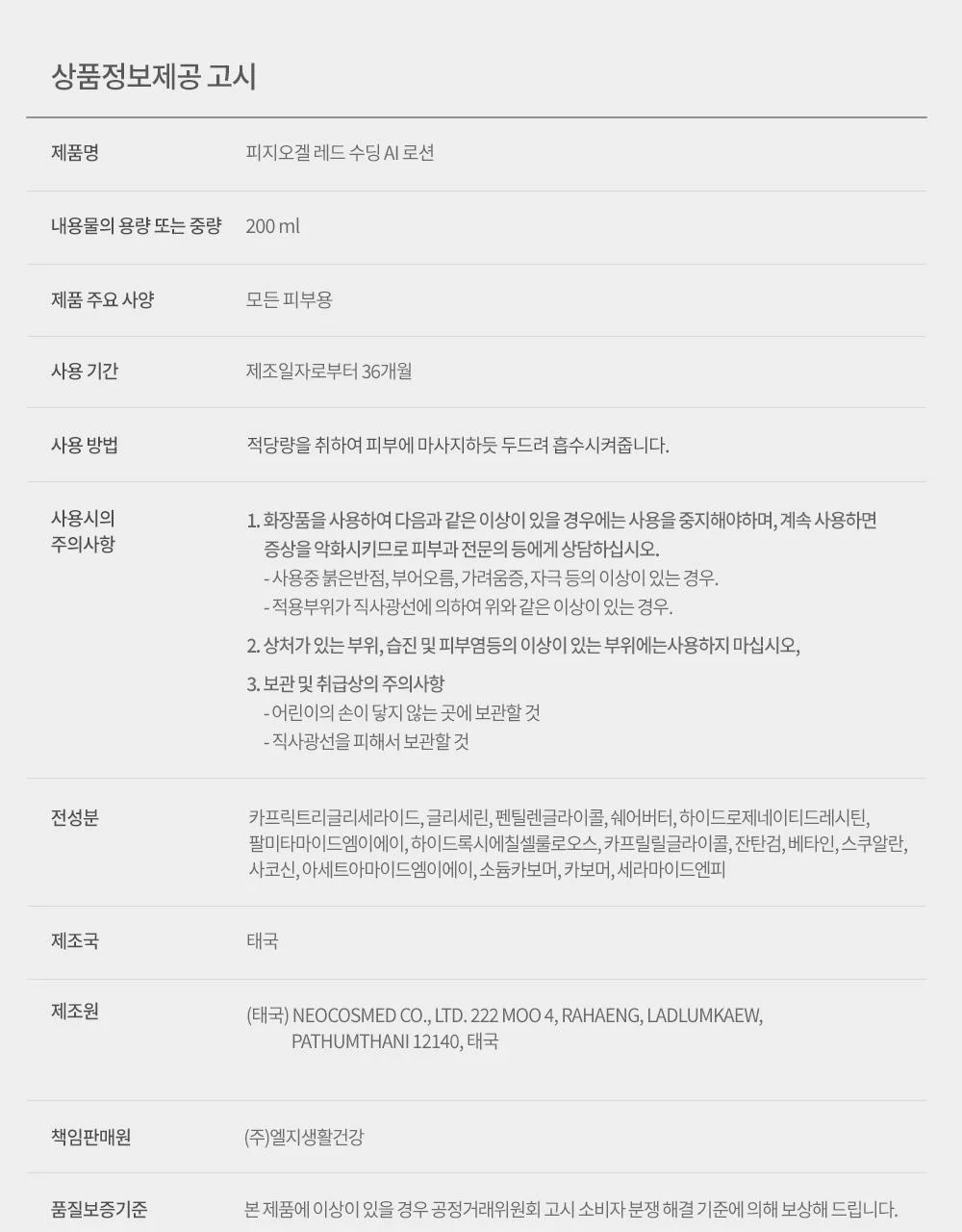 상품정보제공 고시

제품명
피지오겔 레드 수딩 AI 로션

내용물의 용량 또는 중량
200 ml

제품 주요 사양
모든 피부용

사용 기간
제조일자로부터 36개월

사용 방법
적당량을 취하여 피부에 마사지하듯 두드려 흡수시켜줍니다.

사용시의 주의사항
1. 화장품을 사용하여 다음과 같은 이상이 있을 경우에는 사용을 중지해야하며, 계속 사용하면 증상을 악화시키므로 피부과 전문의 등에게 상담하십시오.
- 사용중 붉은반점, 부어오름, 가려움증, 자극 등의 이상이 있는 경우.
- 적용부위가 직사광선에 의하여 위와 같은 이상이 있는 경우.
2. 상처가 있는 부위, 습진 및 피부염등의 이상이 있는 부위에는사용하지 마십시오,
3. 보관 및 취급상의 주의사항
- 어린이의 손이 닿지 않는 곳에 보관할 것
- 직사광선을 피해서 보관할 것

전성분
카프릭트리글리세라이드, 글리세린, 펜틸렌글라이콜, 쉐어버터, 하이드로제네이티드레시틴, 팔미타마이드엠이에이, 하이드록시에칠셀룰로오스, 카프릴릴글라이콜, 잔탄검, 베타인, 스쿠알란, 사코신, 아세트아마이드엠이에이, 소듐카보머, 카보머, 세라마이드엔피

제조국
태국

제조원
(태국) NEOCOSMED CO., LTD. 222 MOO 4, RAHAENG, LADLUMKAEW, PATHUMTHANI 12140, 태국

책임판매원
(주)엘지생활건강

품질보증기준
본 제품에 이상이 있을 경우 공정거래위원회 고시 소비자 분쟁 해결 기준에 의해 보상해 드립니다.